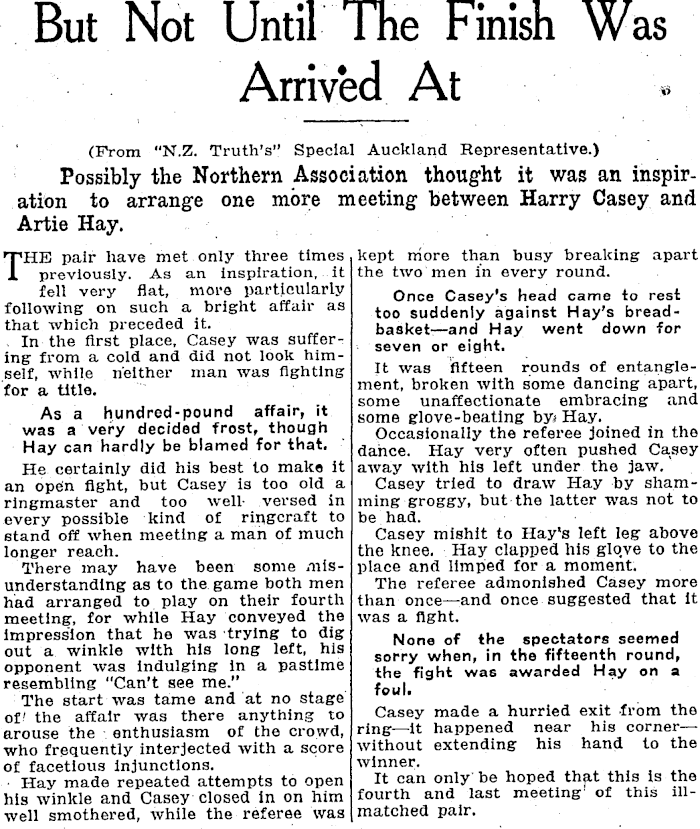 But Not Until The Finish Was Arrived At

(From "N.Z. Truth's" Special Auckland Representative.)

Possibly the Northern Association thought it was an inspiration to arrange one more meeting between Harry Casey and Artie Hay.

THE pair have met only three times previously. As an inspiration, it fell very flat, more particularly following on such a bright affair as that which preceded it.

In the first place, Casey was suffering from a cold and did not look himself, while neither man was fighting for a title.

As a hundred-pound affair, it was a very decided frost, though Hay can hardly be blamed for that.

He certainly did his best to make it an open fight, but Casey is too old a ringmaster and too well versed in every possible kind of ringcraft to stand off when meeting a man of much longer reach.

There may have been some misunderstanding as to the game both men had arranged to play on their fourth meeting, for while Hay conveyed the impression that he was trying to dig out a winkle with his long left, his opponent was indulging in a pastime resembling "Can't see me."

The start was tame and at no stage of the affair was there anything to arouse the enthusiasm of the crowd, who frequently interjected with a score of facetious injunctions.

Hay made repeated attempts to open his winkle and Casey closed in on him well smothered, while the referee was kept more than busy breaking apart the two men in every round.

Once Casey's head came to rest too suddenly against Hay's breadbasket—and Hay went down for seven or eight.

It was fifteen rounds of entanglement, broken with some dancing apart, some unaffectionate embracing and some glove-beating by Hay.

Occasionally the referee joined in the dance. Hay very often pushed Casey away with his left under the jaw.

Casey tried to draw Hay by shamming groggy, but the latter was not to be had.

Casey mishit to Hay's left leg above the knee. Hay clapped his glove to the place and limped for a moment.

The referee admonished Casey more than once—and once suggested that it was a fight.

None of the spectators seemed sorry when, in the fifteenth round, the fight was awarded Hay on a foul.

Casey made a hurried exit from the ring—it happened near his corner—without extending his hand to the winner.

It can only be hoped that this is the fourth and last meeting of this ill-matched pair.